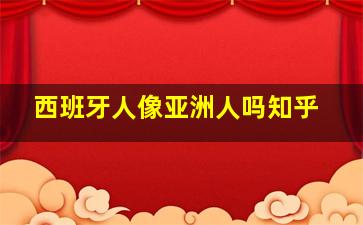 西班牙人像亚洲人吗知乎